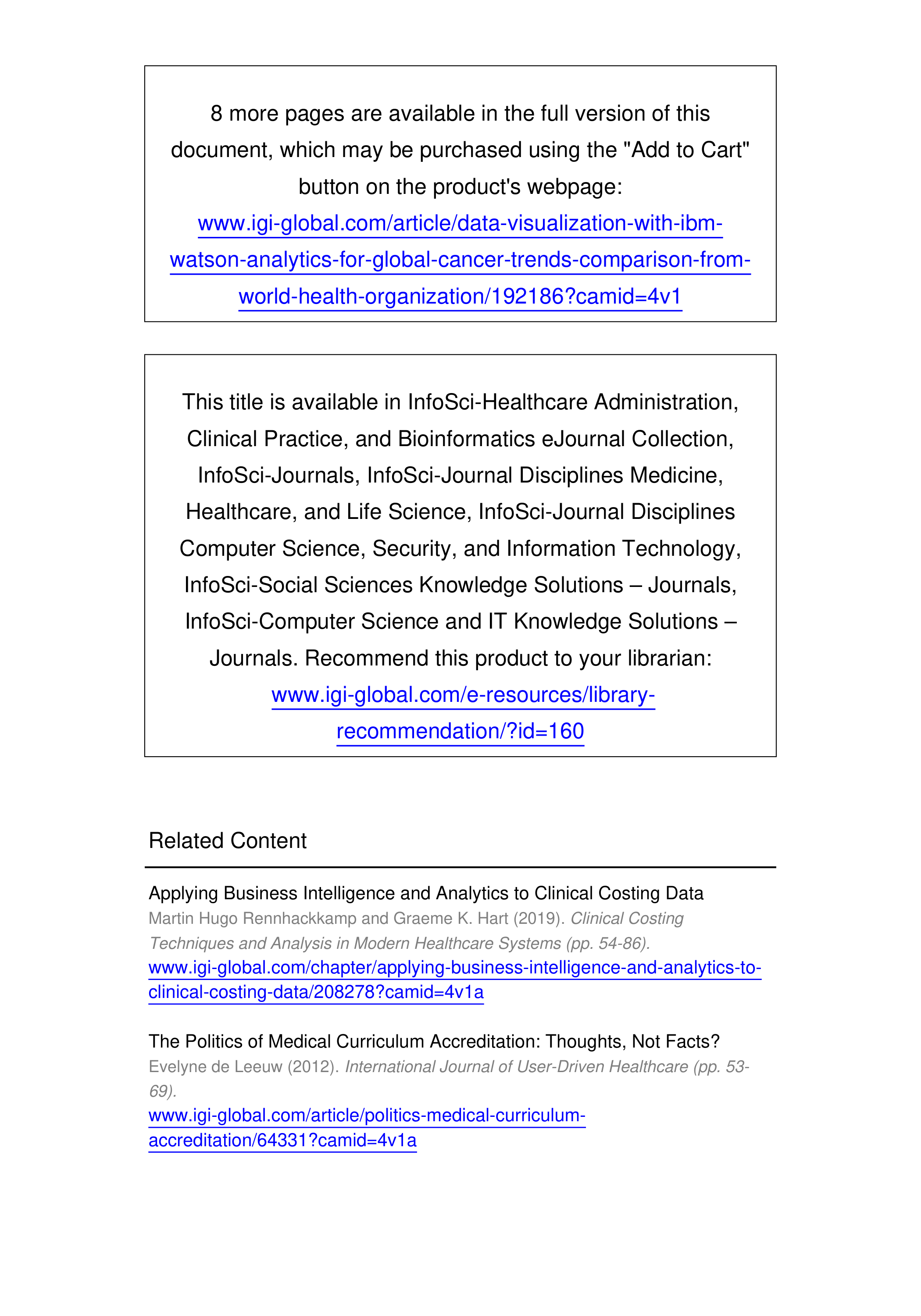 8 more pages are available in the full version of this document, which may be purchased using the "Add to Cart" button on the product's webpage:
www.igi-global.com/article/data-visualization-with-ibm-watson-analytics-for-global-cancer-trends-comparison-from-world-health-organization/192186?camid=4v1

This title is available in InfoSci-Healthcare Administration, Clinical Practice, and Bioinformatics eJournal Collection, InfoSci-Journals, InfoSci-Journal Disciplines Medicine, Healthcare, and Life Science, InfoSci-Journal Disciplines Computer Science, Security, and Information Technology, InfoSci-Social Sciences Knowledge Solutions – Journals, InfoSci-Computer Science and IT Knowledge Solutions – Journals. Recommend this product to your librarian:
www.igi-global.com/e-resources/library-recommendation/?id=160

Related Content

Applying Business Intelligence and Analytics to Clinical Costing Data
Martin Hugo Rennhackkamp and Graeme K. Hart (2019). Clinical Costing Techniques and Analysis in Modern Healthcare Systems (pp. 54-86).
www.igi-global.com/chapter/applying-business-intelligence-and-analytics-to-clinical-costing-data/208278?camid=4v1a

The Politics of Medical Curriculum Accreditation: Thoughts, Not Facts?
Evelyne de Leeuw (2012). International Journal of User-Driven Healthcare (pp. 53-69).
www.igi-global.com/article/politics-medical-curriculum-accreditation/64331?camid=4v1a